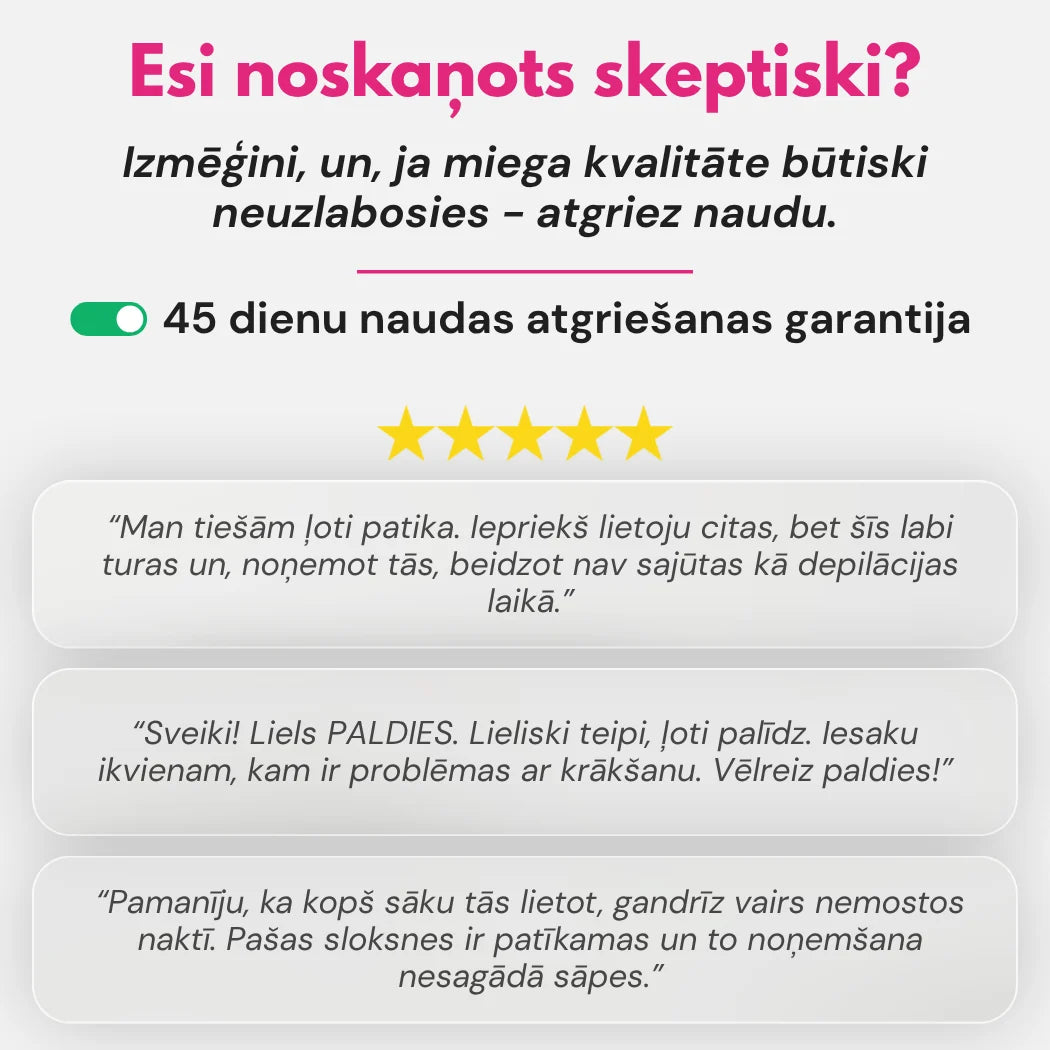 Esi noskaņots skeptiski?

Izmēģini, un, ja miega kvalitāte būtiski neuzlabosies - atgriez naudu.

45 dienu naudas atgriešanas garantija

“Man tiešām ļoti patika. Iepriekš lietoju citas, bet šīs labi turas un, noņemot tās, beidzot nav sajūtas kā depilācijas laikā.”

“Sveiki! Liels PALDIES. Lieliski teipi, ļoti palīdz. Iesaku ikvienam, kam ir problēmas ar krākšanu. Vēlreiz paldies!”

“Pamanīju, ka kopš sāku tās lietot, gandrīz vairs nemostos naktī. Pašas sloksnes ir patīkamas un to noņemšana nesagādā sāpes.”